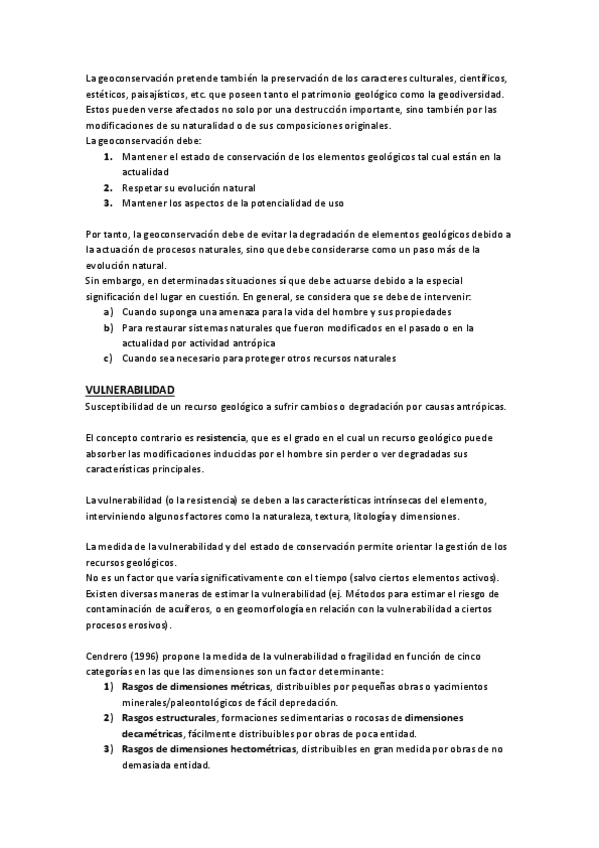 La geoconservación pretende también la preservación de los caracteres culturales, científicos, estéticos, paisajísticos, etc. que poseen tanto el patrimonio geológico como la geodiversidad. Estos pueden verse afectados no solo por una destrucción importante, sino también por las modificaciones de su naturalidad o de sus composiciones originales.
La geoconservación debe:
1. Mantener el estado de conservación de los elementos geológicos tal cual están en la actualidad
2. Respetar su evolución natural
3. Mantener los aspectos de la potencialidad de uso

Por tanto, la geoconservación debe de evitar la degradación de elementos geológicos debido a la actuación de procesos naturales, sino que debe considerarse como un paso más de la evolución natural.
Sin embargo, en determinadas situaciones sí que debe actuarse debido a la especial significación del lugar en cuestión. En general, se considera que se debe de intervenir:
a) Cuando suponga una amenaza para la vida del hombre y sus propiedades
b) Para restaurar sistemas naturales que fueron modificados en el pasado o en la actualidad por actividad antrópica
c) Cuando sea necesario para proteger otros recursos naturales

VULNERABILIDAD
Susceptibilidad de un recurso geológico a sufrir cambios o degradación por causas antrópicas.

El concepto contrario es resistencia, que es el grado en el cual un recurso geológico puede absorber las modificaciones inducidas por el hombre sin perder o ver degradadas sus características principales.

La vulnerabilidad (o la resistencia) se deben a las características intrínsecas del elemento, interviniendo algunos factores como la naturaleza, textura, litología y dimensiones.

La medida de la vulnerabilidad y del estado de conservación permite orientar la gestión de los recursos geológicos.
No es un factor que varía significativamente con el tiempo (salvo ciertos elementos activos).
Existen diversas maneras de estimar la vulnerabilidad (ej. Métodos para estimar el riesgo de contaminación de acuíferos, o en geomorfología en relación con la vulnerabilidad a ciertos procesos erosivos).

Cendrero (1996) propone la medida de la vulnerabilidad o fragilidad en función de cinco categorías en las que las dimensiones son un factor determinante:
1) Rasgos de dimensiones métricas, distribuibles por pequeñas obras o yacimientos minerales/paleontológicos de fácil depredación.
2) Rasgos estructurales, formaciones sedimentarias o rocosas de dimensiones decamétricas, fácilmente distribuibles por obras de poca entidad.
3) Rasgos de dimensiones hectométricas, distribuibles en gran medida por obras de no demasiada entidad.